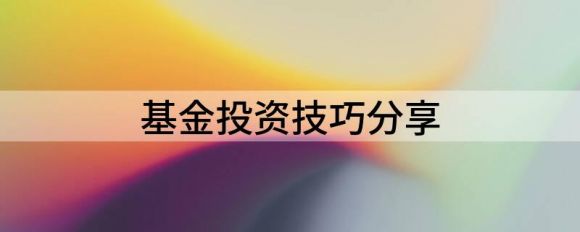 基金投资技巧分享